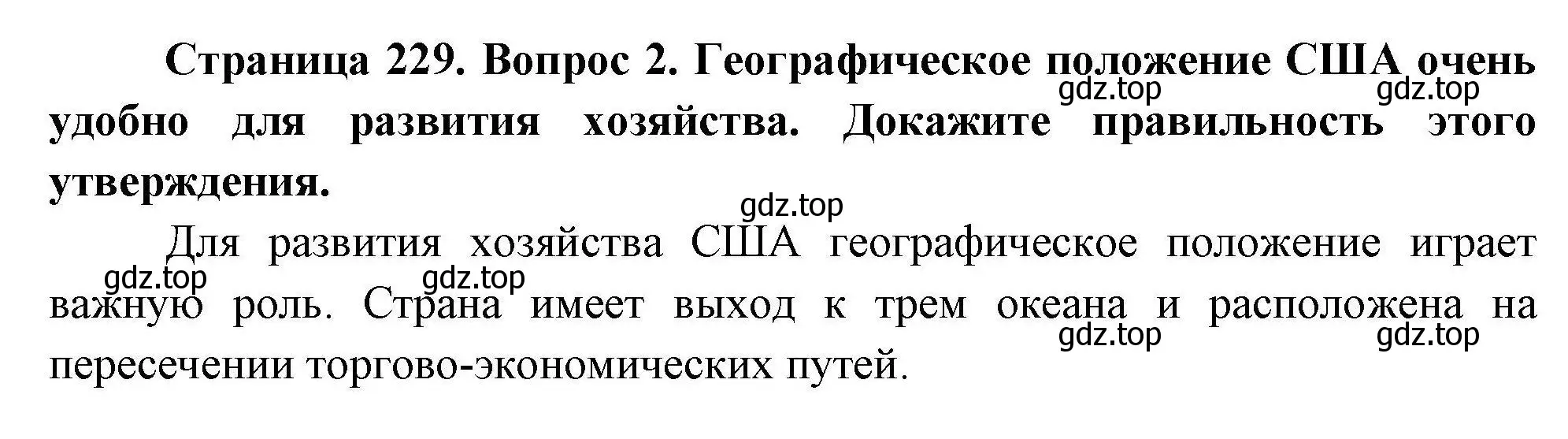 Страница 229. Вопрос 2. Географическое положение США очень удобно для развития хозяйства. Докажите правильность этого утверждения.

gdz.top gdz.top gdz.top

Для развития хозяйства США географическое положение играет важную роль. Страна имеет выход к трем океана и расположена на пересечении торгово-экономических путей.

gdz.top gdz.top gdz.top gdz.top